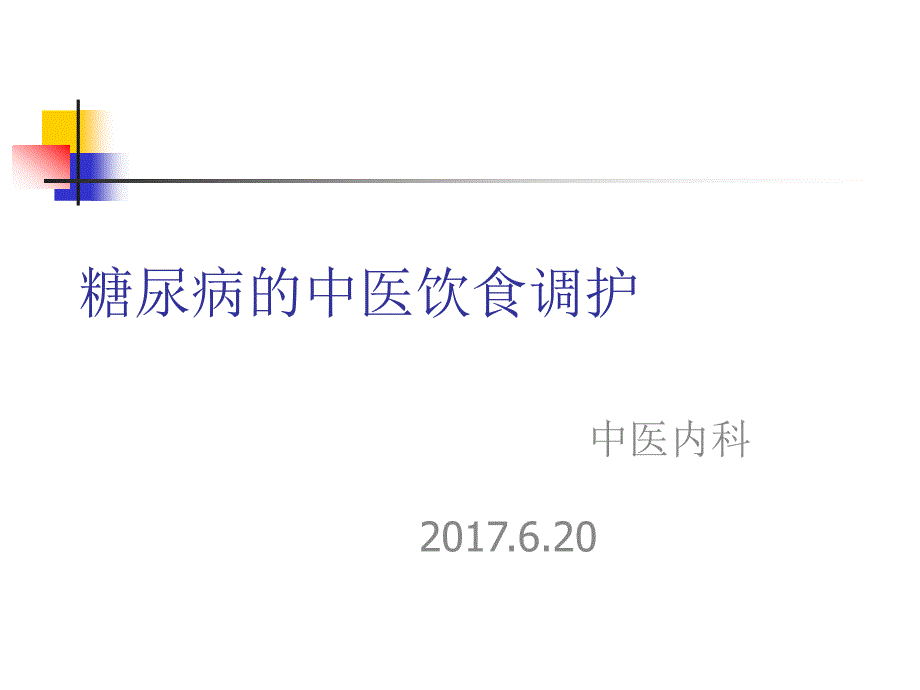 糖尿病的中医饮食调护

中医内科

2017.6.20